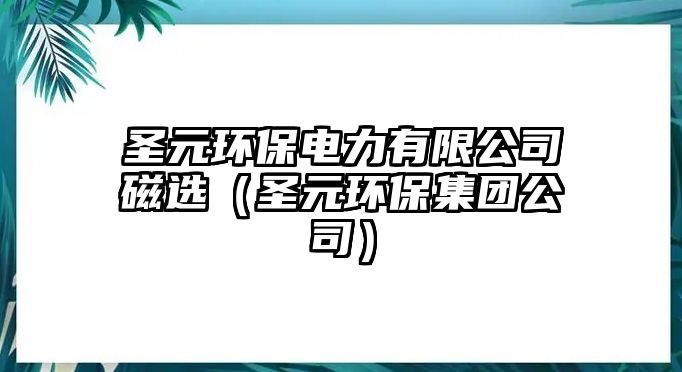 圣元环保电力有限公司磁选（圣元环保集团公司）